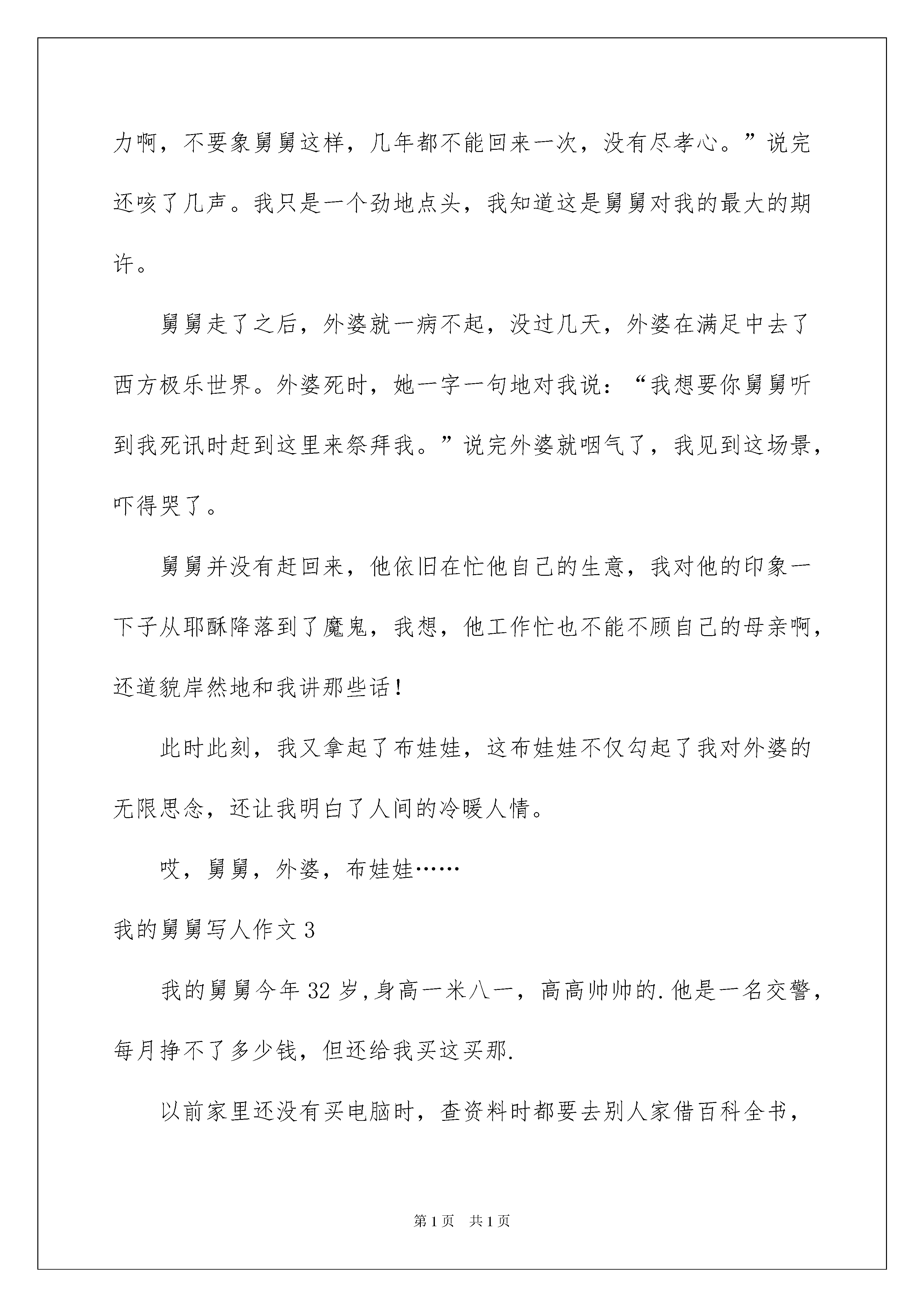 力啊，不要象舅舅这样，几年都不能回来一次，没有尽孝心。”说完还咳了几声。我只是一个劲地点头，我知道这是舅舅对我的最大的期许。

舅舅走了之后，外婆就一病不起，没过几天，外婆在满足中去了西方极乐世界。外婆死时，她一字一句地对我说：“我想要你舅舅听到我死讯时赶到这里来祭拜我。”说完外婆就咽气了，我见到这场景，吓得哭了。

舅舅并没有赶回来，他依旧在忙他自己的生意，我对他的印象一下子从耶酥降落到了魔鬼，我想，他工作忙也不能不顾自己的母亲啊，还道貌岸然地和我讲那些话！

此时此刻，我又拿起了布娃娃，这布娃娃不仅勾起了我对外婆的无限思念，还让我明白了人间的冷暖人情。

哎，舅舅，外婆，布娃娃……

我的舅舅写人作文 3

我的舅舅今年 32 岁，身高一米八一，高高帅帅的.他是一名交警，每月挣不了多少钱，但还给我买这买那.

以前家里还没有买电脑时，查资料时都要去别人家借百科全书，

第 1 页　共 1 页